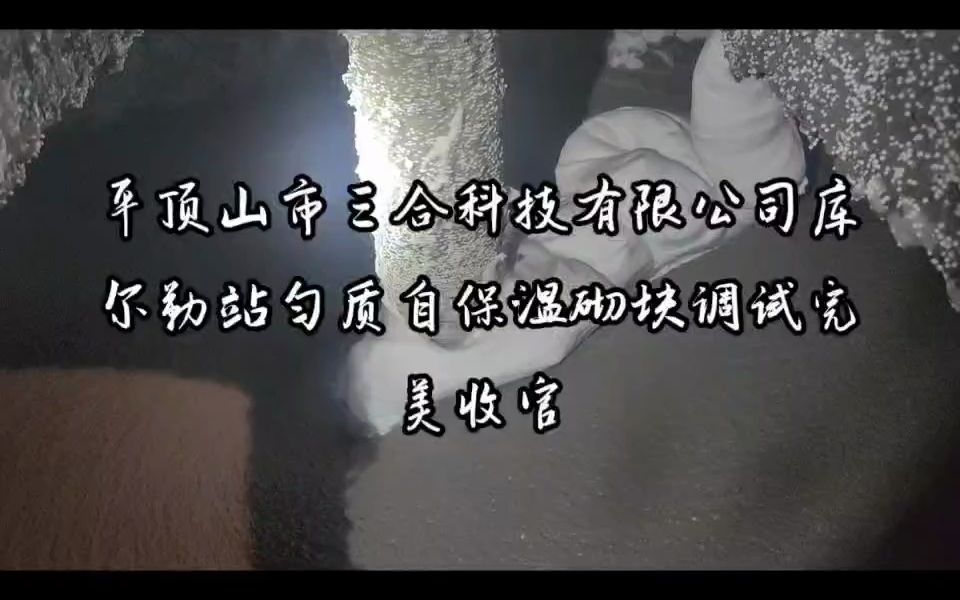 平顶山市三合科技有限公司库尔勒站匀质自保温砌块调试完美收官